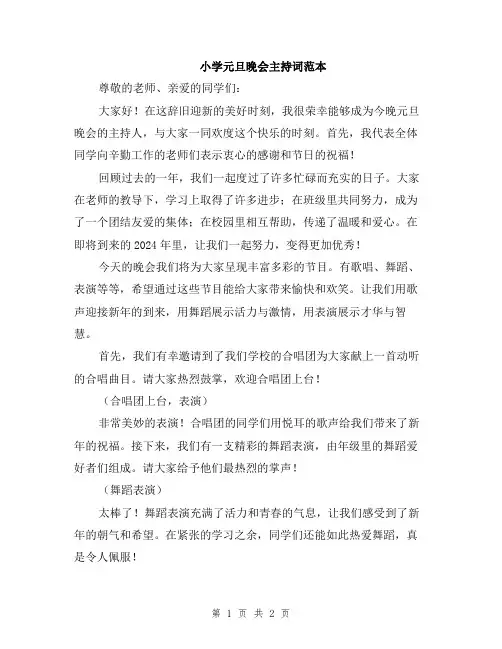 小学元旦晚会主持词范本

尊敬的老师、亲爱的同学们：

大家好！在这辞旧迎新的美好时刻，我很荣幸能够成为今晚元旦晚会的主持人，与大家一同欢度这个快乐的时刻。首先，我代表全体同学向辛勤工作的老师们表示衷心的感谢和节日的祝福！

回顾过去的一年，我们一起度过了许多忙碌而充实的日子。大家在老师的教导下，学习上取得了许多进步；在班级里共同努力，成为了一个团结友爱的集体；在校园里相互帮助，传递了温暖和爱心。在即将到来的 2024 年里，让我们一起努力，变得更加优秀！

今天的晚会我们将为大家呈现丰富多彩的节目。有歌唱、舞蹈、表演等等，希望通过这些节目能给大家带来愉快和欢笑。让我们用歌声迎接新年的到来，用舞蹈展示活力与激情，用表演展示才华与智慧。

首先，我们有幸邀请到了我们学校的合唱团为大家献上一首动听的合唱曲目。请大家热烈鼓掌，欢迎合唱团上台！

（合唱团上台，表演）

非常美妙的表演！合唱团的同学们用悦耳的歌声给我们带来了新年的祝福。接下来，我们有一支精彩的舞蹈表演，由年级里的舞蹈爱好者们组成。请大家给予他们最热烈的掌声！

（舞蹈表演）

太棒了！舞蹈表演充满了活力和青春的气息，让我们感受到了新年的朝气和希望。在紧张的学习之余，同学们还能如此热爱舞蹈，真是令人佩服！

第 1 页 共 2 页